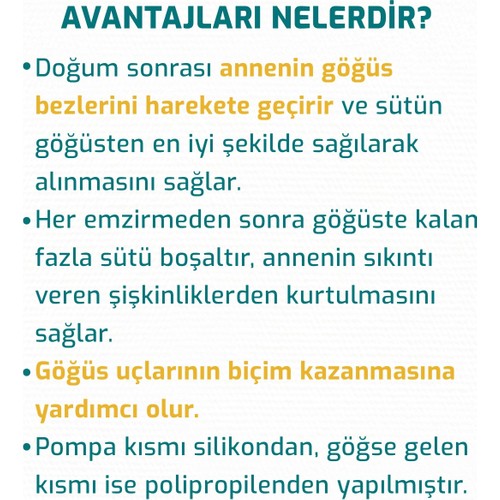 AVANTAJLARI NELERDİR?

• Doğum sonrası annenin göğüs bezlerini harekete geçirir ve sütün göğüsten en iyi şekilde sağılarak alınmasını sağlar.

• Her emzirmeden sonra göğüste kalan fazla sütü boşaltır, annenin sıkıntı veren şişkinliklerden kurtulmasını sağlar.

• Göğüs uçlarının biçim kazanmasına yardımcı olur.

• Pompa kısmı silikondan, göğse gelen kısmı ise polipropilenden yapılmıştır.